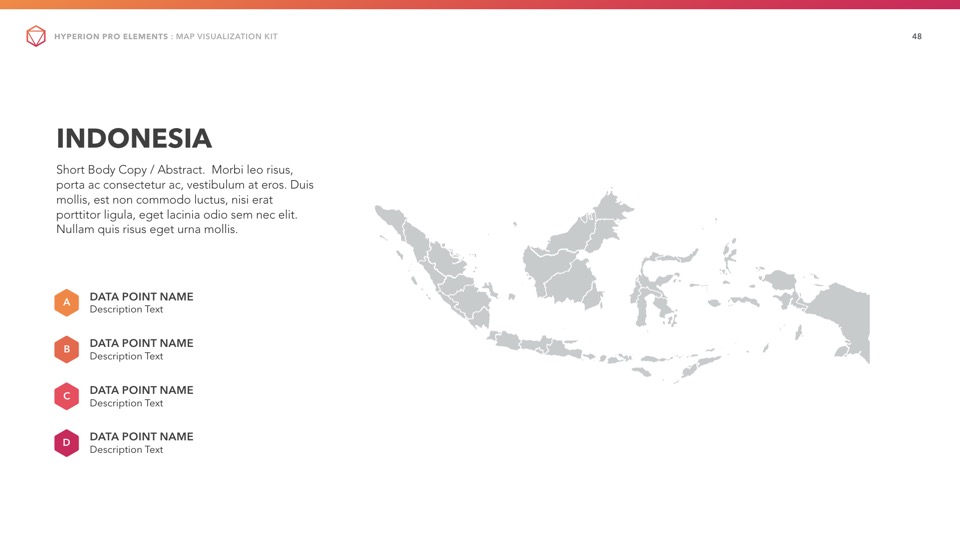 HYPERION PRO ELEMENTS : MAP VISUALIZATION KIT

48

INDONESIA

Short Body Copy / Abstract. Morbi leo risus, porta ac consectetur ac, vestibulum at eros. Duis mollis, est non commodo luctus, nisi erat porttitor ligula, eget lacinia odio sem nec elit. Nullam quis risus eget urna mollis.

A
DATA POINT NAME
Description Text

B
DATA POINT NAME
Description Text

C
DATA POINT NAME
Description Text

D
DATA POINT NAME
Description Text